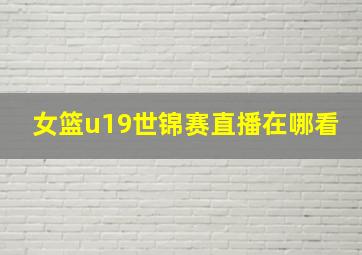 女篮u19世锦赛直播在哪看